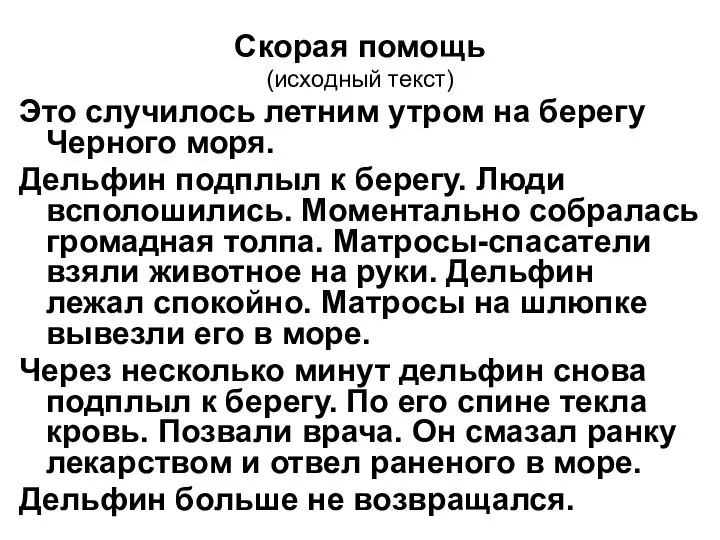 Скорая помощь
(исходный текст)

Это случилось летним утром на берегу Черного моря.

Дельфин подплыл к берегу. Люди всполошились. Моментально собралась громадная толпа. Матросы-спасатели взяли животное на руки. Дельфин лежал спокойно. Матросы на шлюпке вывезли его в море.

Через несколько минут дельфин снова подплыл к берегу. По его спине текла кровь. Позвали врача. Он смазал ранку лекарством и отвел раненого в море.

Дельфин больше не возвращался.